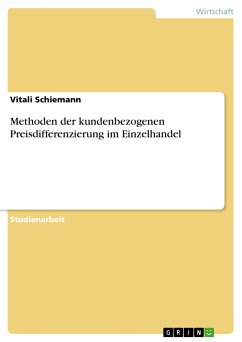 Wirtschaft

Vitali Schiemann

Methoden der kundenbezogenen Preisdifferenzierung im Einzelhandel

Studienarbeit

GRIN